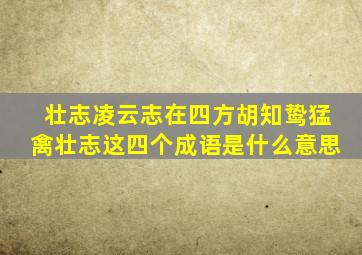 壮志凌云志在四方胡知鸷猛禽壮志这四个成语是什么意思